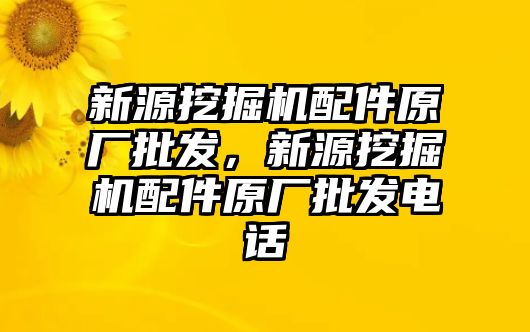 新源挖掘机配件原厂批发，新源挖掘机配件原厂批发电话